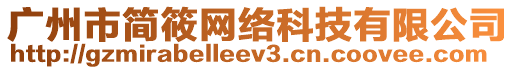 广州市简筱网络科技有限公司
http://gzmirabelleev3.cn.coovee.com